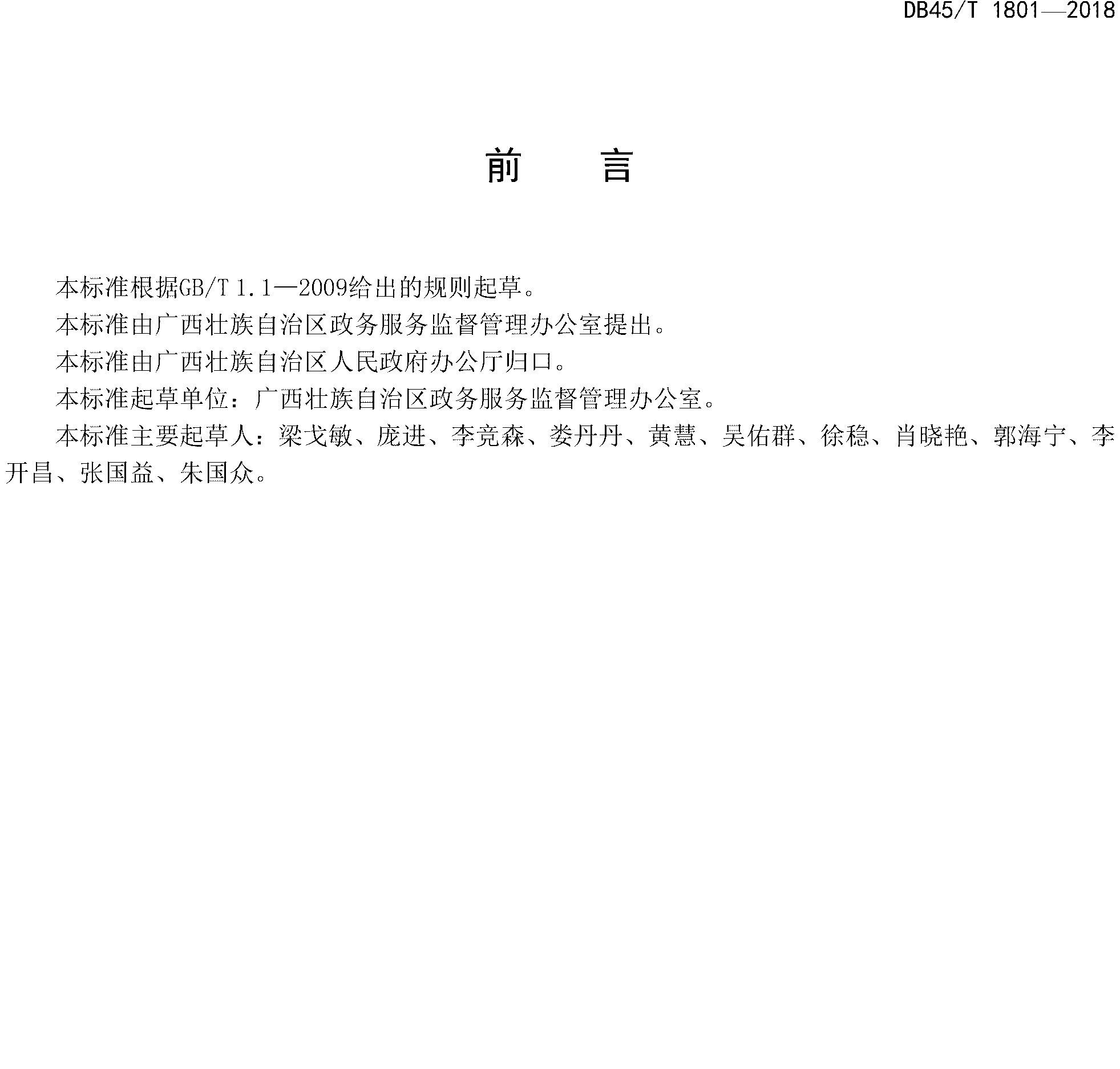 DB45/T 1801—2018

前 言

本标准根据GB/T 1.1—2009给出的规则起草。

本标准由广西壮族自治区政务服务监督管理办公室提出。

本标准由广西壮族自治区人民政府办公厅归口。

本标准起草单位：广西壮族自治区政务服务监督管理办公室。

本标准主要起草人：梁戈敏、庞进、李竞森、娄丹丹、黄慧、吴佑群、徐稳、肖晓艳、郭海宁、李开昌、张国益、朱国众。